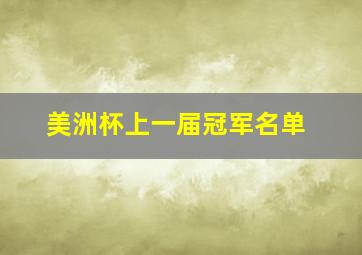 美洲杯上一届冠军名单